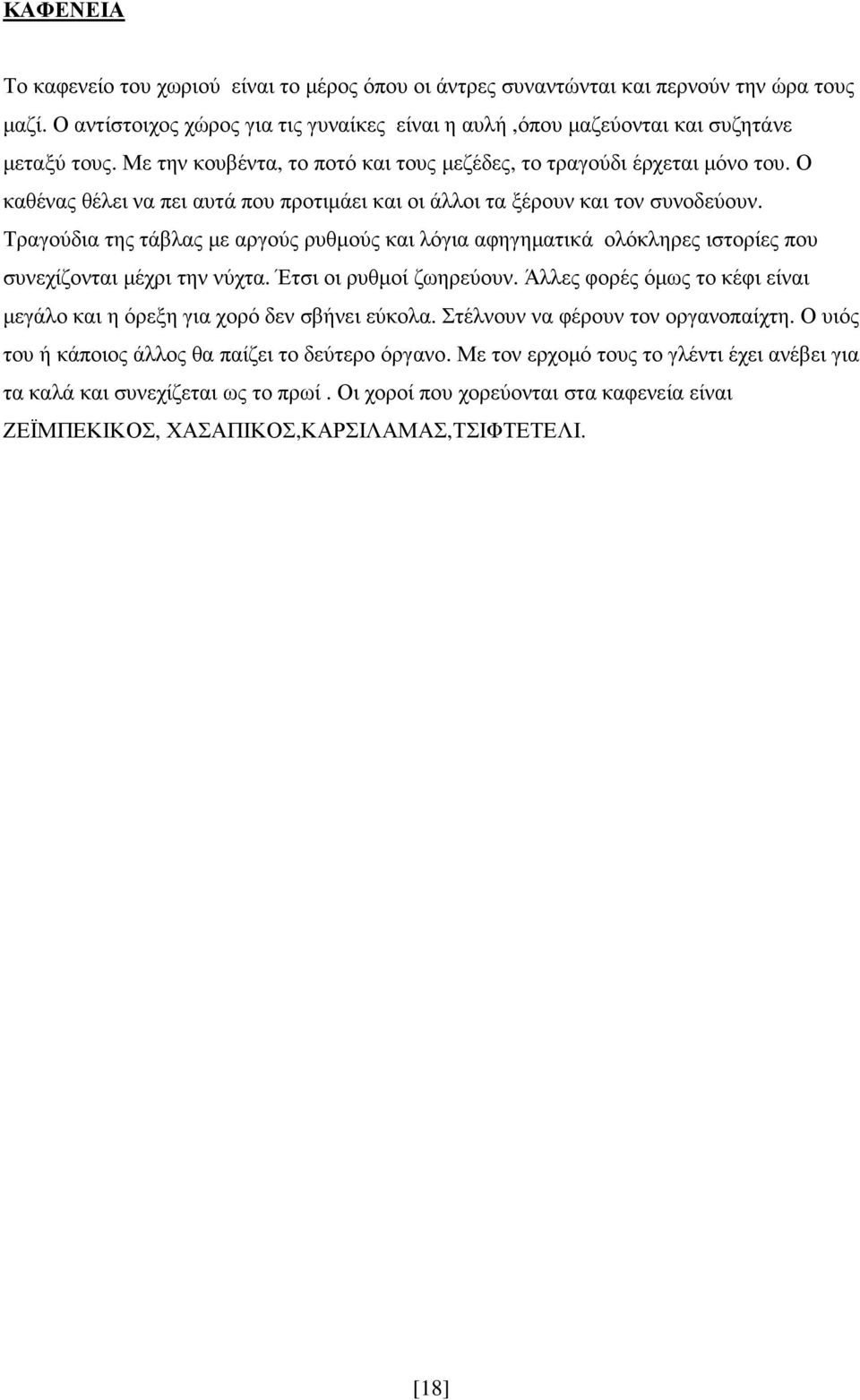 ΚΑΦΕΝΕΙΑ

Το καφενείο του χωριού είναι το µέρος όπου οι άντρες συναντώνται και περνούν την ώρα τους µαζί. Ο αντίστοιχος χώρος για τις γυναίκες είναι η αυλή ,όπου µαζεύονται και συζητάνε µεταξύ τους. Με την κουβέντα, το ποτό και τους µεζέδες, το τραγούδι έρχεται µόνο του. Ο καθένας θέλει να πει αυτά που προτιµάει και οι άλλοι τα ξέρουν και τον συνοδεύουν. Τραγούδια της τάβλας µε αργούς ρυθµούς και λόγια αφηγηµατικά ολόκληρες ιστορίες που συνεχίζονται µέχρι την νύχτα. Έτσι οι ρυθµοί ζωηρεύουν. Άλλες φορές όµως το κέφι είναι µεγάλο και η όρεξη για χορό δεν σβήνει εύκολα. Στέλνουν να φέρουν τον οργανοπαίχτη. Ο υιός του ή κάποιος άλλος θα παίζει το δεύτερο όργανο. Με τον ερχοµό τους το γλέντι έχει ανέβει για τα καλά και συνεχίζεται ως το πρωί . Οι χοροί που χορεύονται στα καφενεία είναι ΖΕΪΜΠΕΚΙΚΟΣ, ΧΑΣΑΠΙΚΟΣ,ΚΑΡΣΙΛΑΜΑΣ,ΤΣΙΦΤΕΤΕΛΙ.

[18]